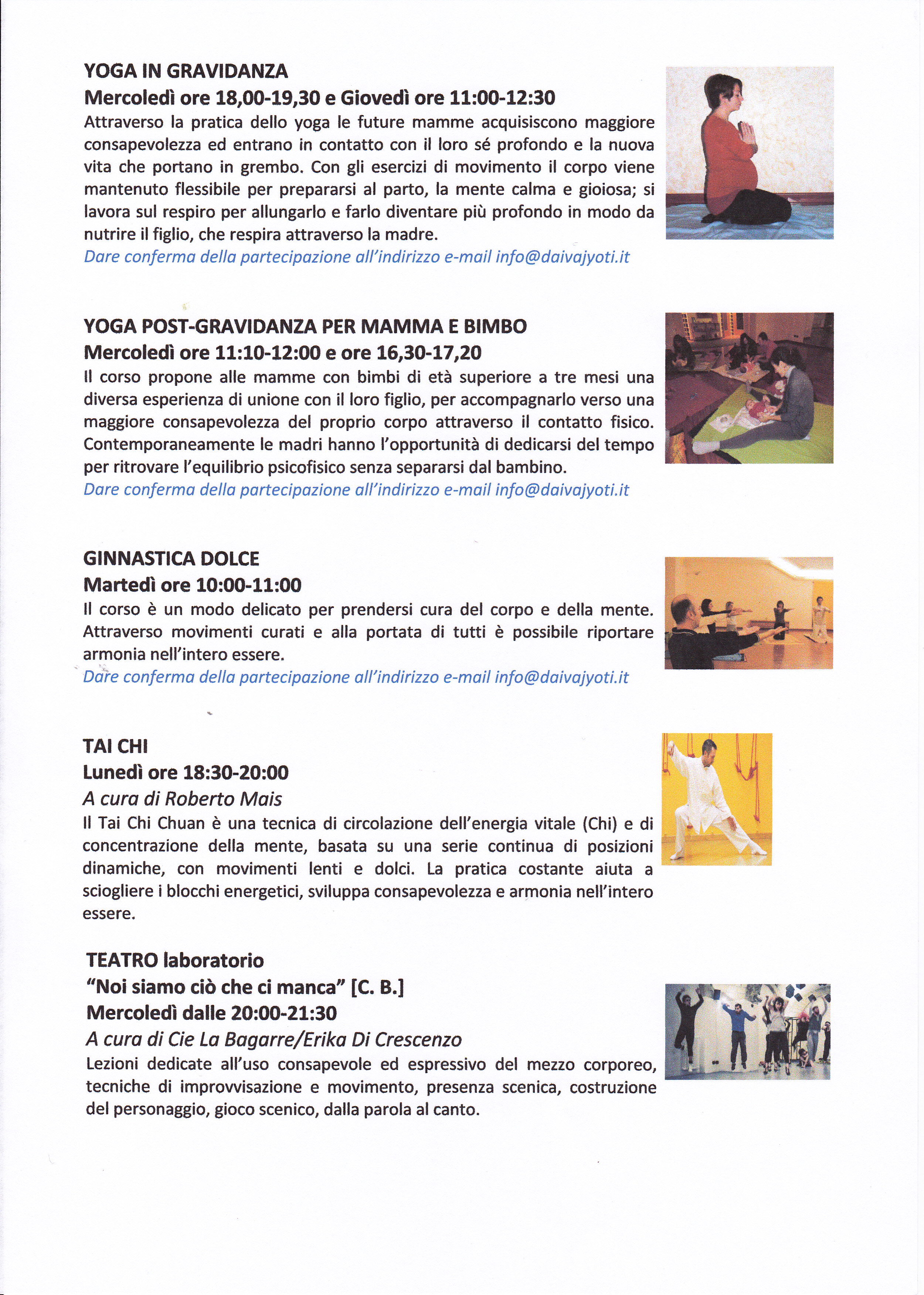 YOGA IN GRAVIDANZA
Mercoledì ore 18,00-19,30 e Giovedì ore 11:00-12:30
Attraverso la pratica dello yoga le future mamme acquisiscono maggiore consapevolezza ed entrano in contatto con il loro sé profondo e la nuova vita che portano in grembo. Con gli esercizi di movimento il corpo viene mantenuto flessibile per prepararsi al parto, la mente calma e gioiosa; si lavora sul respiro per allungarlo e farlo diventare più profondo in modo da nutrire il figlio, che respira attraverso la madre.
Dare conferma della partecipazione all'indirizzo e-mail info@daivajyoti.it

YOGA POST-GRAVIDANZA PER MAMMA E BIMBO
Mercoledì ore 11:10-12:00 e ore 16,30-17,20
Il corso propone alle mamme con bimbi di età superiore a tre mesi una diversa esperienza di unione con il loro figlio, per accompagnarlo verso una maggiore consapevolezza del proprio corpo attraverso il contatto fisico. Contemporaneamente le madri hanno l'opportunità di dedicarsi del tempo per ritrovare l'equilibrio psicofisico senza separarsi dal bambino.
Dare conferma della partecipazione all'indirizzo e-mail info@daivajyoti.it

GINNASTICA DOLCE
Martedì ore 10:00-11:00
Il corso è un modo delicato per prendersi cura del corpo e della mente. Attraverso movimenti curati e alla portata di tutti è possibile riportare armonia nell'intero essere.
Dare conferma della partecipazione all'indirizzo e-mail info@daivajyoti.it

TAI CHI
Lunedì ore 18:30-20:00
A cura di Roberto Mais
Il Tai Chi Chuan è una tecnica di circolazione dell'energia vitale (Chi) e di concentrazione della mente, basata su una serie continua di posizioni dinamiche, con movimenti lenti e dolci. La pratica costante aiuta a sciogliere i blocchi energetici, sviluppa consapevolezza e armonia nell'intero essere.

TEATRO laboratorio
"Noi siamo ciò che ci manca" [C. B.]
Mercoledì dalle 20:00-21:30
A cura di Cie La Bagarre/Erika Di Crescenzo
Lezioni dedicate all'uso consapevole ed espressivo del mezzo corporeo, tecniche di improvvisazione e movimento, presenza scenica, costruzione del personaggio, gioco scenico, dalla parola al canto.